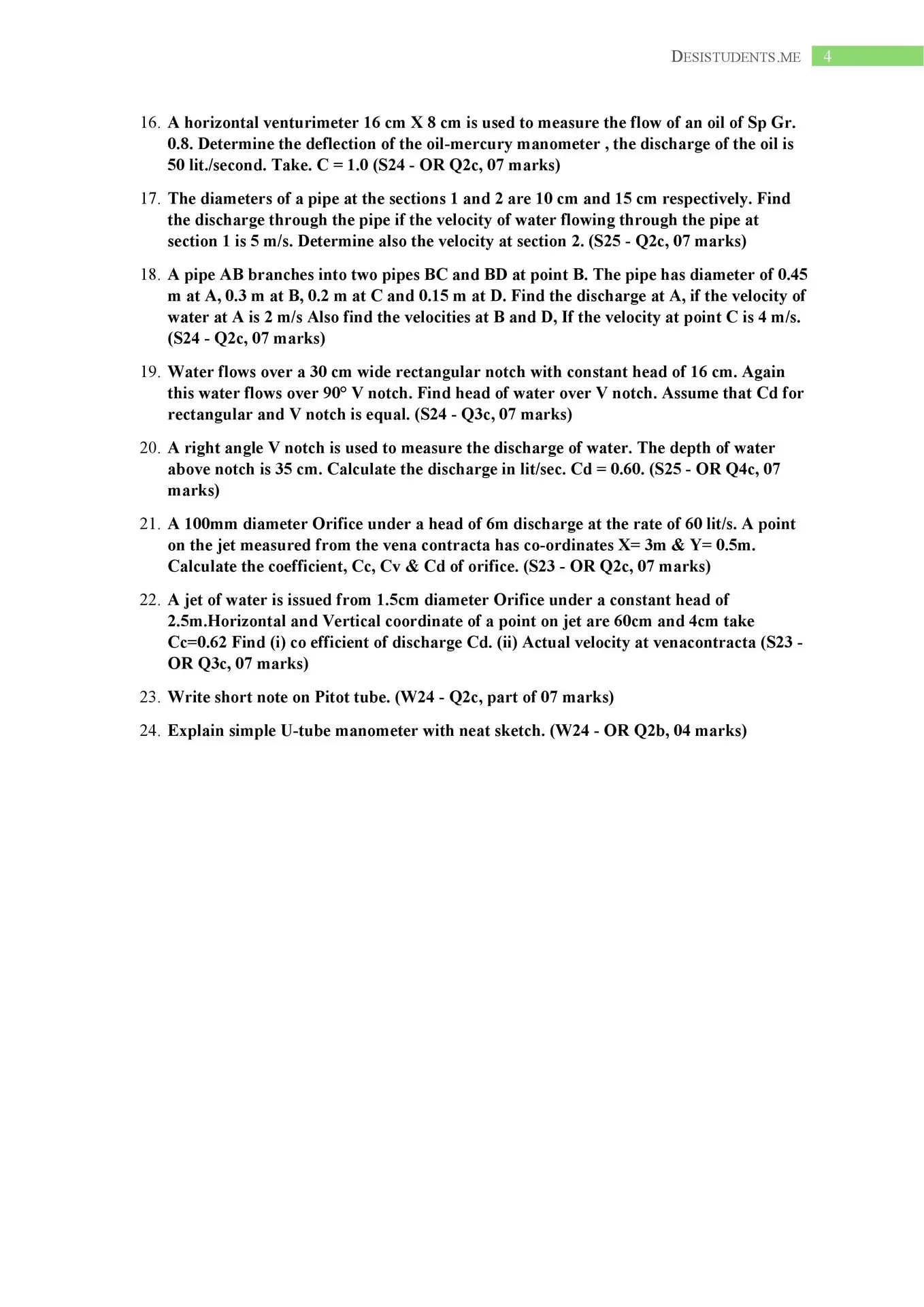 DESISTUDENTS.ME 4

16. A horizontal venturimeter 16 cm X 8 cm is used to measure the flow of an oil of Sp Gr. 0.8. Determine the deflection of the oil-mercury manometer , the discharge of the oil is 50 lit./second. Take. C = 1.0 (S24 - OR Q2c, 07 marks)

17. The diameters of a pipe at the sections 1 and 2 are 10 cm and 15 cm respectively. Find the discharge through the pipe if the velocity of water flowing through the pipe at section 1 is 5 m/s. Determine also the velocity at section 2. (S25 - Q2c, 07 marks)

18. A pipe AB branches into two pipes BC and BD at point B. The pipe has diameter of 0.45 m at A, 0.3 m at B, 0.2 m at C and 0.15 m at D. Find the discharge at A, if the velocity of water at A is 2 m/s Also find the velocities at B and D, If the velocity at point C is 4 m/s. (S24 - Q2c, 07 marks)

19. Water flows over a 30 cm wide rectangular notch with constant head of 16 cm. Again this water flows over 90° V notch. Find head of water over V notch. Assume that Cd for rectangular and V notch is equal. (S24 - Q3c, 07 marks)

20. A right angle V notch is used to measure the discharge of water. The depth of water above notch is 35 cm. Calculate the discharge in lit/sec. Cd = 0.60. (S25 - OR Q4c, 07 marks)

21. A 100mm diameter Orifice under a head of 6m discharge at the rate of 60 lit/s. A point on the jet measured from the vena contracta has co-ordinates X= 3m & Y= 0.5m. Calculate the coefficient, Cc, Cv & Cd of orifice. (S23 - OR Q2c, 07 marks)

22. A jet of water is issued from 1.5cm diameter Orifice under a constant head of 2.5m.Horizontal and Vertical coordinate of a point on jet are 60cm and 4cm take Cc=0.62 Find (i) co efficient of discharge Cd. (ii) Actual velocity at venacontracta (S23 - OR Q3c, 07 marks)

23. Write short note on Pitot tube. (W24 - Q2c, part of 07 marks)

24. Explain simple U-tube manometer with neat sketch. (W24 - OR Q2b, 04 marks)